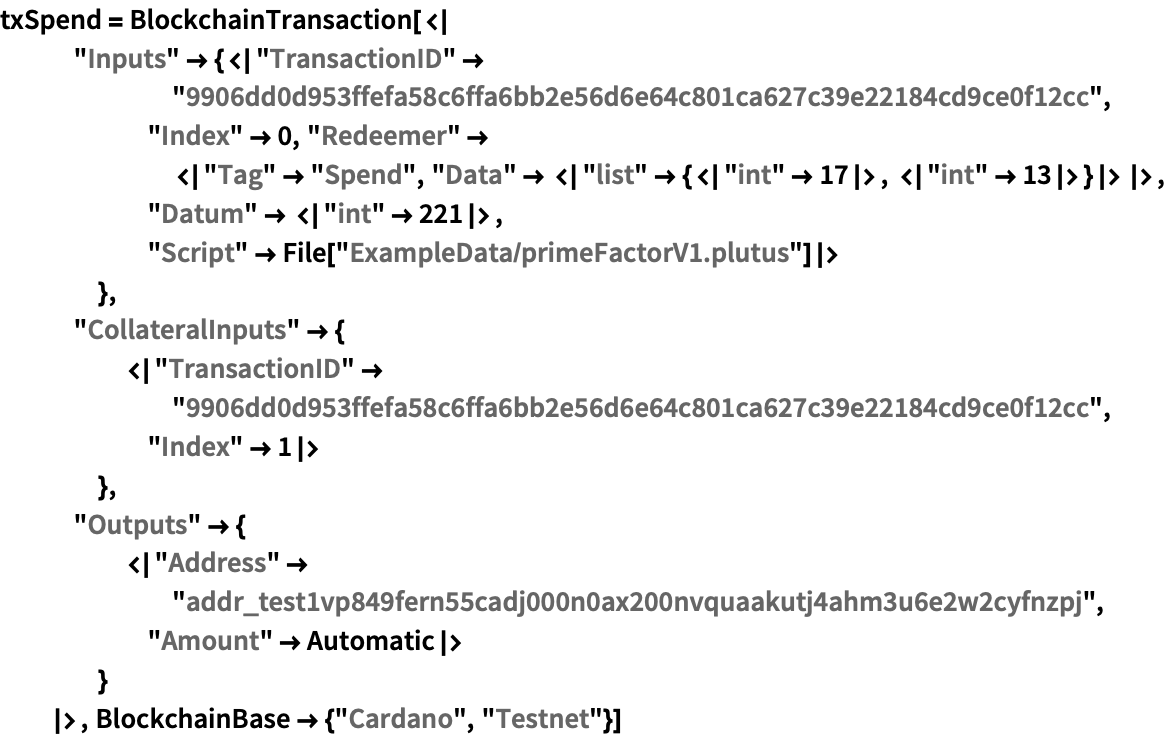 txSpend = BlockchainTransaction[<|
"Inputs" → {<|"TransactionID" →
"9906dd0d953ffefa58c6ffa6bb2e56d6e64c801ca627c39e22184cd9ce0f12cc",
"Index" → 0, "Redeemer" →
<|"Tag" → "Spend", "Data" → <|"list" → {<|"int" → 17|>, <|"int" → 13|>}|> |>,
"Datum" → <|"int" → 221|>,
"Script" → File["ExampleData/primeFactorV1.plutus"]|>
},
"CollateralInputs" → {
<|"TransactionID" →
"9906dd0d953ffefa58c6ffa6bb2e56d6e64c801ca627c39e22184cd9ce0f12cc",
"Index" → 1|>
},
"Outputs" → {
<|"Address" →
"addr_test1vp849fern55cadj000n0ax200nvquaakutj4ahm3u6e2w2cyfnzpj",
"Amount" → Automatic|>
}
|>, BlockchainBase → {"Cardano", "Testnet"}]